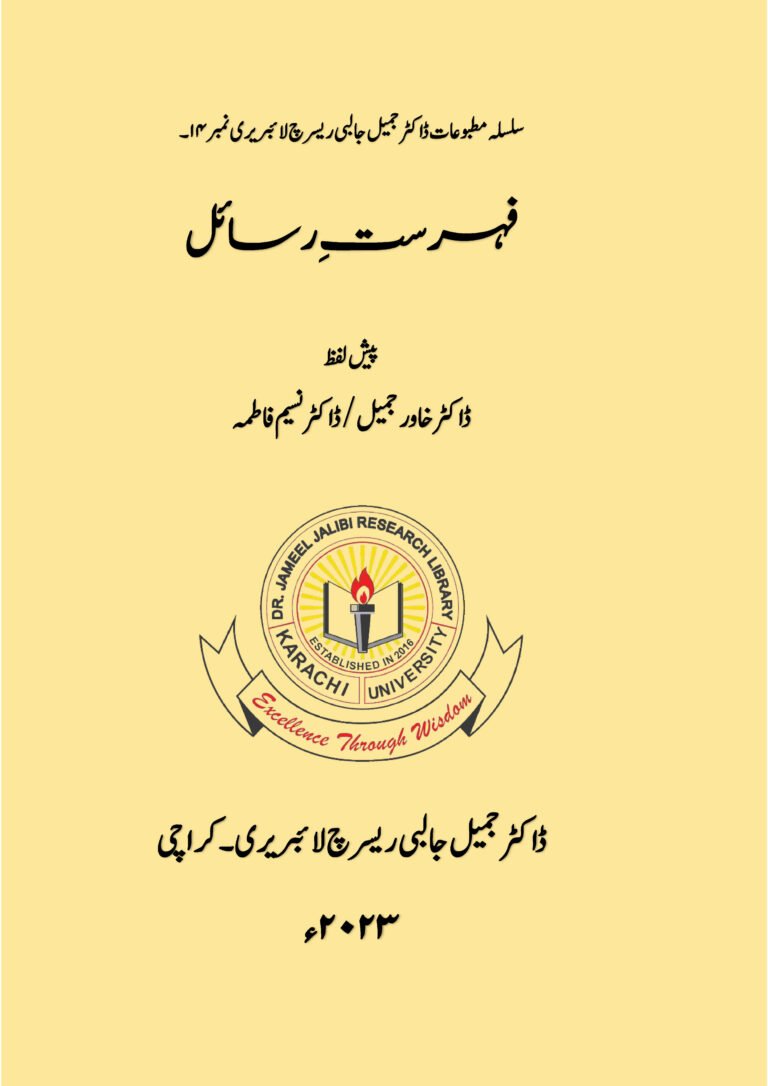 سلسلہ مطبوعات ڈاکٹر جمیل جالبی ریسرچ لائبریری نمبر ۱۴۔

فہرستِ رسائل

پیش لفظ

ڈاکٹر خاور جمیل / ڈاکٹر نسیم فاطمہ

DR. JAMEEL JALIBI RESEARCH LIBRARY
ESTABLISHED IN 2016
KARACHI UNIVERSITY
Excellence Through Wisdom

ڈاکٹر جمیل جالبی ریسرچ لائبریری۔ کراچی

۲۰۲۳ء